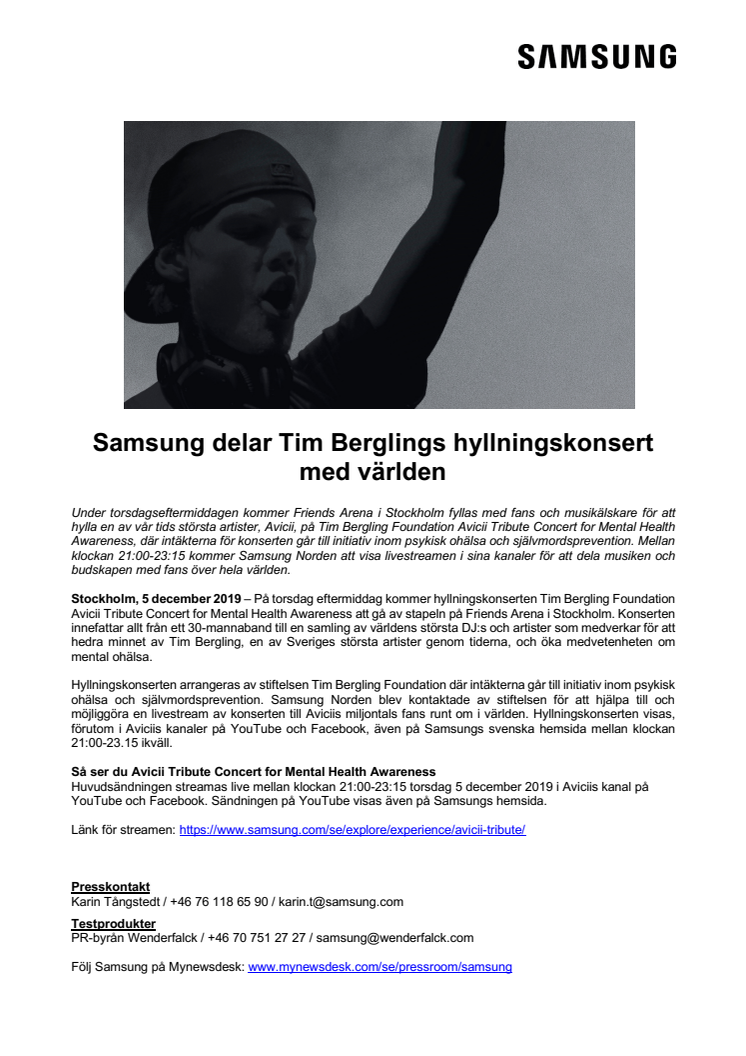 SAMSUNG

Samsung delar Tim Berglings hyllningskonsert med världen

Under torsdagseftermiddagen kommer Friends Arena i Stockholm fyllas med fans och musikälskare för att hylla en av vår tids största artister, Avicii, på Tim Bergling Foundation Avicii Tribute Concert for Mental Health Awareness, där intäkterna för konserten går till initiativ inom psykisk ohälsa och självmordsprevention. Mellan klockan 21:00-23:15 kommer Samsung Norden att visa livestreamen i sina kanaler för att dela musiken och budskapen med fans över hela världen.

Stockholm, 5 december 2019 – På torsdag eftermiddag kommer hyllningskonserten Tim Bergling Foundation Avicii Tribute Concert for Mental Health Awareness att gå av stapeln på Friends Arena i Stockholm. Konserten innefattar allt från ett 30-mannaband till en samling av världens största DJ:s och artister som medverkar för att hedra minnet av Tim Bergling, en av Sveriges största artister genom tiderna, och öka medvetenheten om mental ohälsa.

Hyllningskonserten arrangeras av stiftelsen Tim Bergling Foundation där intäkterna går till initiativ inom psykisk ohälsa och självmordsprevention. Samsung Norden blev kontaktade av stiftelsen för att hjälpa till och möjliggöra en livestream av konserten till Aviciis miljontals fans runt om i världen. Hyllningskonserten visas, förutom i Aviciis kanaler på YouTube och Facebook, även på Samsungs svenska hemsida mellan klockan 21:00-23.15 ikväll.

Så ser du Avicii Tribute Concert for Mental Health Awareness
Huvudsändningen streamas live mellan klockan 21:00-23:15 torsdag 5 december 2019 i Aviciis kanal på YouTube och Facebook. Sändningen på YouTube visas även på Samsungs hemsida.

Länk för streamen: https://www.samsung.com/se/explore/experience/avicii-tribute/

Presskontakt
Karin Tångstedt / +46 76 118 65 90 / karin.t@samsung.com
Testprodukter
PR-byrån Wenderfalck / +46 70 751 27 27 / samsung@wenderfalck.com

Följ Samsung på Mynewsdesk: www.mynewsdesk.com/se/pressroom/samsung